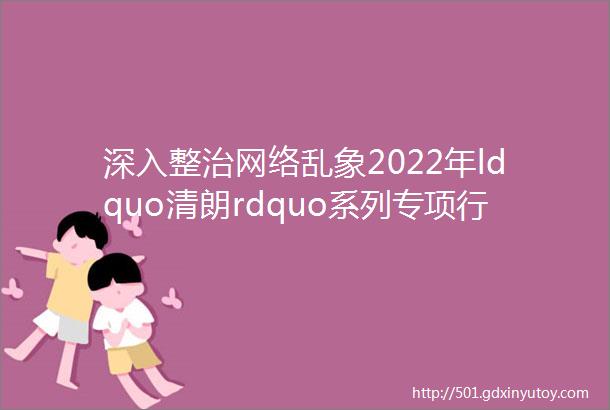 深入整治网络乱象2022年ldquo清朗rdquo系列专项行

http://501.gdxinyutoy.com